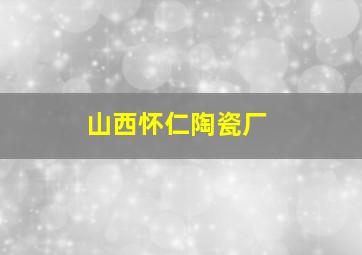 山西怀仁陶瓷厂